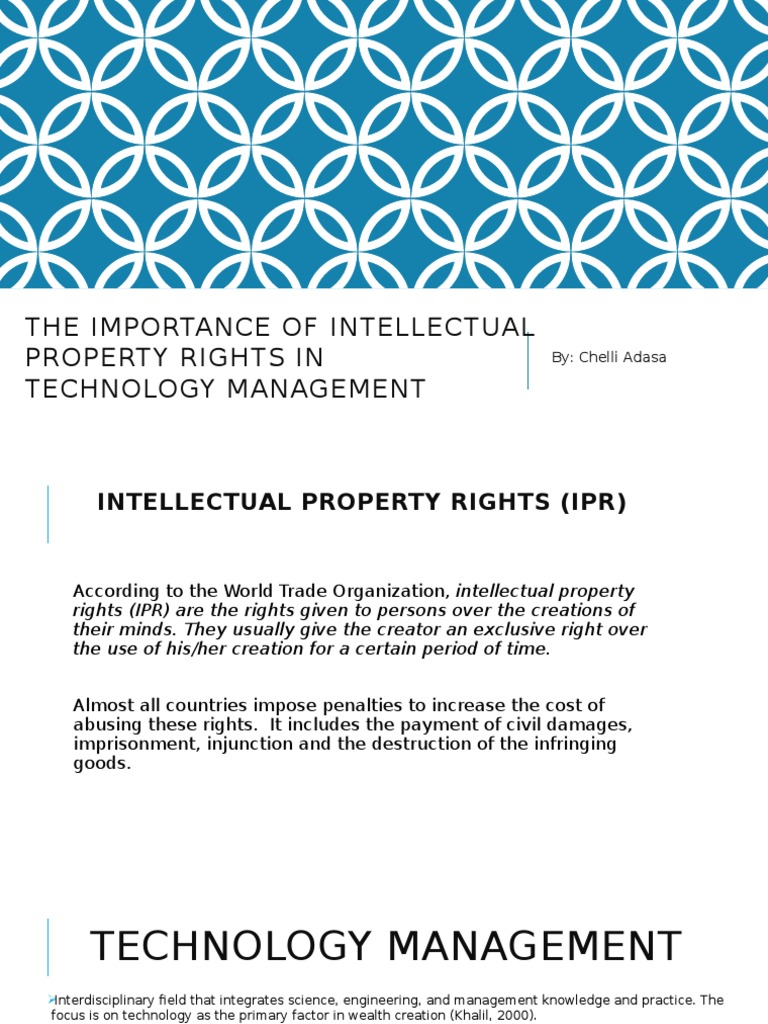 THE IMPORTANCE OF INTELLECTUAL PROPERTY RIGHTS IN TECHNOLOGY MANAGEMENT

By: Chelli Adasa

INTELLECTUAL PROPERTY RIGHTS (IPR)

According to the World Trade Organization, intellectual property rights (IPR) are the rights given to persons over the creations of their minds. They usually give the creator an exclusive right over the use of his/her creation for a certain period of time.

Almost all countries impose penalties to increase the cost of abusing these rights. It includes the payment of civil damages, imprisonment, injunction and the destruction of the infringing goods.

TECHNOLOGY MANAGEMENT

Interdisciplinary field that integrates science, engineering, and management knowledge and practice. The focus is on technology as the primary factor in wealth creation (Khalil, 2000).